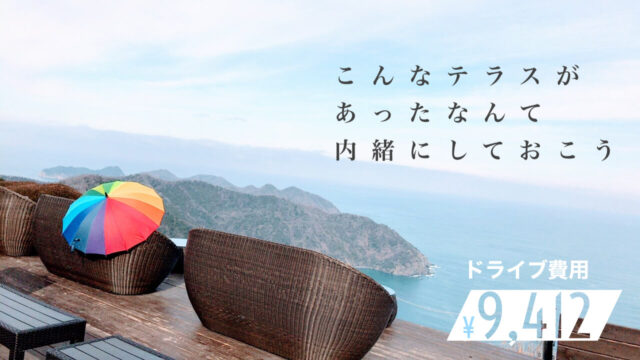 こんなテラスが
あったなんて
内緒にしておこう

ドライブ費用
¥9,412